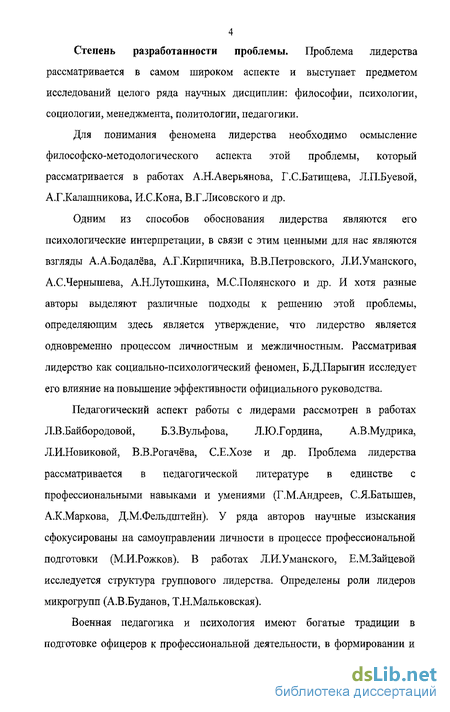 4

Степень разработанности проблемы. Проблема лидерства рассматривается в самом широком аспекте и выступает предметом исследований целого ряда научных дисциплин: философии, психологии, социологии, менеджмента, политологии, педагогики.

Для понимания феномена лидерства необходимо осмысление философско-методологического аспекта этой проблемы, который рассматривается в работах А.Н.Аверьянова, Г.С.Батищева, Л.П.Буевой, А.Г.Калашникова, И.С.Кона, В.Г.Лисовского и др.

Одним из способов обоснования лидерства являются его психологические интерпретации, в связи с этим ценными для нас являются взгляды А.А.Бодалёва, А.Г.Кирпичника, В.В.Петровского, Л.И.Уманского, А.С.Чернышева, А.Н.Лутошкина, М.С.Полянского и др. И хотя разные авторы выделяют различные подходы к решению этой проблемы, определяющим здесь является утверждение, что лидерство является одновременно процессом личностным и межличностным. Рассматривая лидерство как социально-психологический феномен, Б.Д.Парыгин исследует его влияние на повышение эффективности официального руководства.

Педагогический аспект работы с лидерами рассмотрен в работах Л.В.Байбородовой, Б.З.Вульфова, Л.Ю.Гордина, А.В.Мудрика, Л.И.Новиковой, В.В.Рогачёва, С.Е.Хозе и др. Проблема лидерства рассматривается в педагогической литературе в единстве с профессиональными навыками и умениями (Г.М.Андреев, С.Я.Батышев, А.К.Маркова, Д.М.Фельдштейн). У ряда авторов научные изыскания сфокусированы на самоуправлении личности в процессе профессиональной подготовки (М.И.Рожков). В работах Л.И.Уманского, Е.М.Зайцевой исследуется структура группового лидерства. Определены роли лидеров микрогрупп (А.В.Буданов, Т.Н.Мальковская).

Военная педагогика и психология имеют богатые традиции в подготовке офицеров к профессиональной деятельности, в формировании и

dsLib.net
библиотека диссертаций